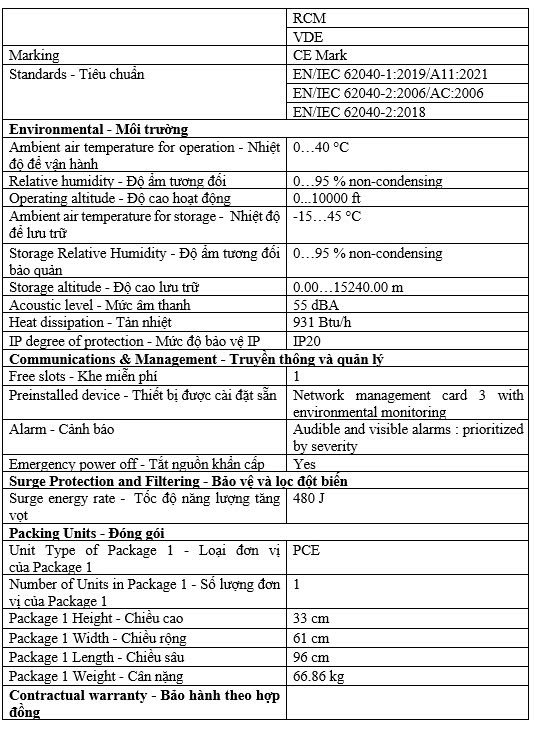 | | |
|---|---|
| | RCM |
| | VDE |
| Marking | CE Mark |
| Standards - Tiêu chuẩn | EN/IEC 62040-1:2019/A11:2021 |
| | EN/IEC 62040-2:2006/AC:2006 |
| | EN/IEC 62040-2:2018 |
| **Environmental - Môi trường** | |
| Ambient air temperature for operation - Nhiệt độ để vận hành | 0…40 °C |
| Relative humidity - Độ ẩm tương đối | 0…95 % non-condensing |
| Operating altitude - Độ cao hoạt động | 0...10000 ft |
| Ambient air temperature for storage - Nhiệt độ để lưu trữ | -15…45 °C |
| Storage Relative Humidity - Độ ẩm tương đối bảo quản | 0…95 % non-condensing |
| Storage altitude - Độ cao lưu trữ | 0.00…15240.00 m |
| Acoustic level - Mức âm thanh | 55 dBA |
| Heat dissipation - Tản nhiệt | 931 Btu/h |
| IP degree of protection - Mức độ bảo vệ IP | IP20 |
| **Communications & Management - Truyền thông và quản lý** | |
| Free slots - Khe miễn phí | 1 |
| Preinstalled device - Thiết bị được cài đặt sẵn | Network management card 3 with environmental monitoring |
| Alarm - Cảnh báo | Audible and visible alarms : prioritized by severity |
| Emergency power off - Tắt nguồn khẩn cấp | Yes |
| **Surge Protection and Filtering - Bảo vệ và lọc đột biến** | |
| Surge energy rate - Tốc độ năng lượng tăng vọt | 480 J |
| **Packing Units - Đóng gói** | |
| Unit Type of Package 1 - Loại đơn vị của Package 1 | PCE |
| Number of Units in Package 1 - Số lượng đơn vị của Package 1 | 1 |
| Package 1 Height - Chiều cao | 33 cm |
| Package 1 Width - Chiều rộng | 61 cm |
| Package 1 Length - Chiều sâu | 96 cm |
| Package 1 Weight - Cân nặng | 66.86 kg |
| **Contractual warranty - Bảo hành theo hợp đồng** | |